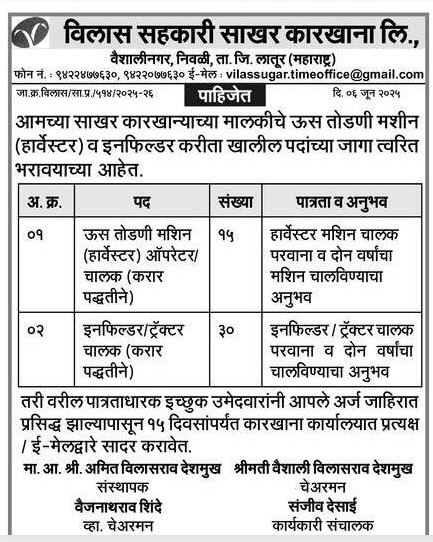 विलास सहकारी साखर कारखाना लि.,
वैशालीनगर, निवळी, ता. जि. लातूर (महाराष्ट्र)
फोन नं. : ९४२२४७७६३०, ९४२२०७७६३० ई-मेल : vilassugar.timeoffice@gmail.com

जा.क्र.विलास/सा.प्र./५१४/२०२५-२६ पाहिजेत दि. ०६ जून २०२५

आमच्या साखर कारखान्याच्या मालकीचे ऊस तोडणी मशीन (हार्वेस्टर) व इनफिल्डर करीता खालील पदांच्या जागा त्वरित भरावयाच्या आहेत.

| अ. क्र. | पद | संख्या | पात्रता व अनुभव |
|---|---|---|---|
| ०१ | ऊस तोडणी मशिन (हार्वेस्टर) ऑपरेटर/ चालक (करार पद्धतीने) | १५ | हार्वेस्टर मशिन चालक परवाना व दोन वर्षांचा मशिन चालविण्याचा अनुभव |
| ०२ | इनफिल्डर/ट्रॅक्टर चालक (करार पद्धतीने) | ३० | इनफिल्डर / ट्रॅक्टर चालक परवाना व दोन वर्षांचा चालविण्याचा अनुभव |

तरी वरील पात्रताधारक इच्छुक उमेदवारांनी आपले अर्ज जाहिरात प्रसिद्ध झाल्यापासून १५ दिवसांपर्यंत कारखाना कार्यालयात प्रत्यक्ष / ई-मेलद्वारे सादर करावेत.

मा. आ. श्री. अमित विलासराव देशमुख
संस्थापक

श्रीमती वैशाली विलासराव देशमुख
चेअरमन

वैजनाथराव शिंदे
व्हा. चेअरमन

संजीव देसाई
कार्यकारी संचालक